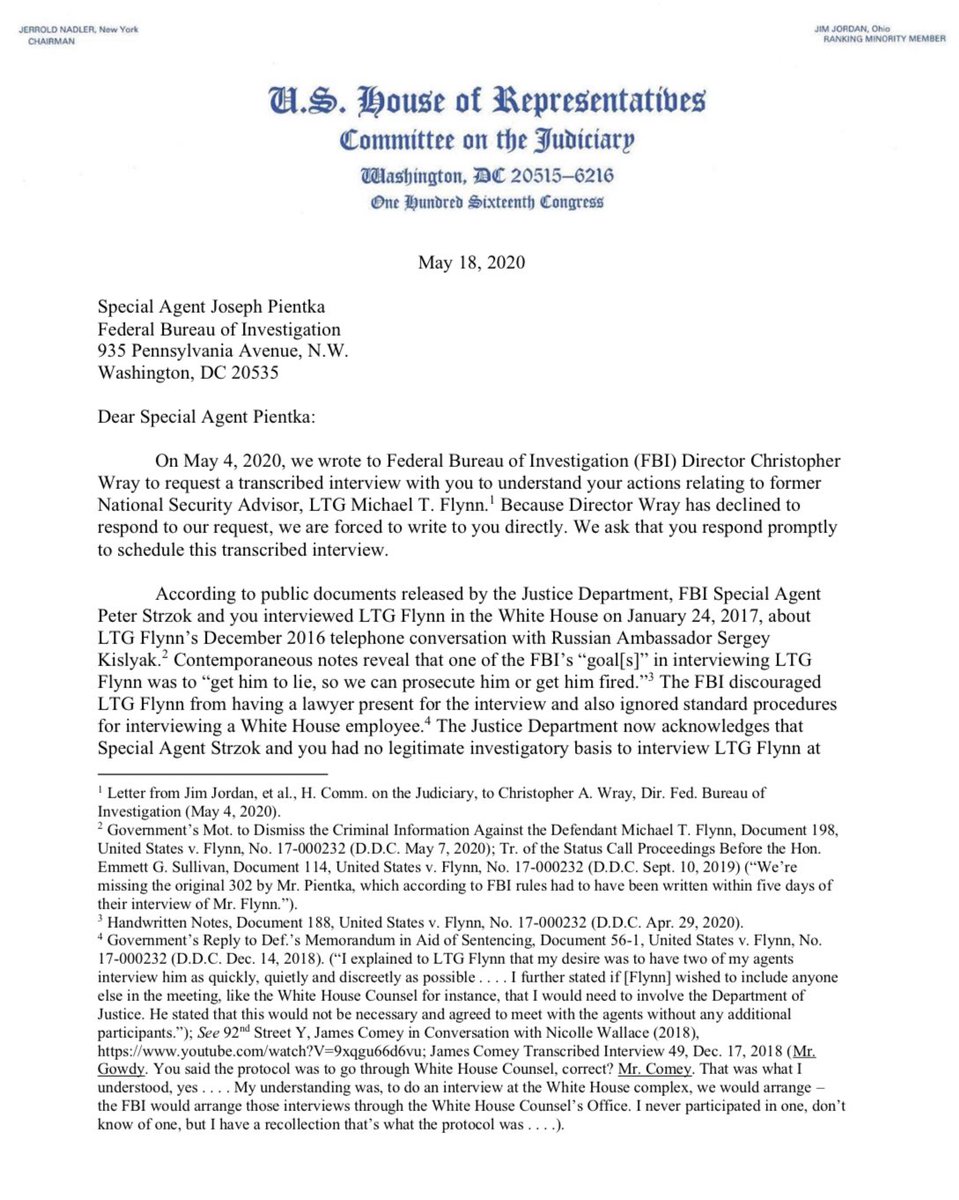 JERROLD NADLER, New York
CHAIRMAN

JIM JORDAN, Ohio
RANKING MINORITY MEMBER

U.S. House of Representatives
Committee on the Judiciary
Washington, DC 20515–6216
One Hundred Sixteenth Congress

May 18, 2020

Special Agent Joseph Pientka
Federal Bureau of Investigation
935 Pennsylvania Avenue, N.W.
Washington, DC 20535

Dear Special Agent Pientka:

On May 4, 2020, we wrote to Federal Bureau of Investigation (FBI) Director Christopher Wray to request a transcribed interview with you to understand your actions relating to former National Security Advisor, LTG Michael T. Flynn.$^1$ Because Director Wray has declined to respond to our request, we are forced to write to you directly. We ask that you respond promptly to schedule this transcribed interview.

According to public documents released by the Justice Department, FBI Special Agent Peter Strzok and you interviewed LTG Flynn in the White House on January 24, 2017, about LTG Flynn's December 2016 telephone conversation with Russian Ambassador Sergey Kislyak.$^2$ Contemporaneous notes reveal that one of the FBI's "goal[s]" in interviewing LTG Flynn was to "get him to lie, so we can prosecute him or get him fired."$^3$ The FBI discouraged LTG Flynn from having a lawyer present for the interview and also ignored standard procedures for interviewing a White House employee.$^4$ The Justice Department now acknowledges that Special Agent Strzok and you had no legitimate investigatory basis to interview LTG Flynn at

$^1$ Letter from Jim Jordan, et al., H. Comm. on the Judiciary, to Christopher A. Wray, Dir. Fed. Bureau of Investigation (May 4, 2020).
$^2$ Government's Mot. to Dismiss the Criminal Information Against the Defendant Michael T. Flynn, Document 198, United States v. Flynn, No. 17-000232 (D.D.C. May 7, 2020); Tr. of the Status Call Proceedings Before the Hon. Emmett G. Sullivan, Document 114, United States v. Flynn, No. 17-000232 (D.D.C. Sept. 10, 2019) ("We're missing the original 302 by Mr. Pientka, which according to FBI rules had to have been written within five days of their interview of Mr. Flynn.").
$^3$ Handwritten Notes, Document 188, United States v. Flynn, No. 17-000232 (D.D.C. Apr. 29, 2020).
$^4$ Government's Reply to Def.'s Memorandum in Aid of Sentencing, Document 56-1, United States v. Flynn, No. 17-000232 (D.D.C. Dec. 14, 2018). ("I explained to LTG Flynn that my desire was to have two of my agents interview him as quickly, quietly and discreetly as possible . . . . I further stated if [Flynn] wished to include anyone else in the meeting, like the White House Counsel for instance, that I would need to involve the Department of Justice. He stated that this would not be necessary and agreed to meet with the agents without any additional participants."); See 92$^{nd}$ Street Y, James Comey in Conversation with Nicolle Wallace (2018), https://www.youtube.com/watch?V=9xqgu66d6vu; James Comey Transcribed Interview 49, Dec. 17, 2018 (Mr. Gowdy. You said the protocol was to go through White House Counsel, correct? Mr. Comey. That was what I understood, yes . . . . My understanding was, to do an interview at the White House complex, we would arrange – the FBI would arrange those interviews through the White House Counsel's Office. I never participated in one, don't know of one, but I have a recollection that's what the protocol was . . . .).